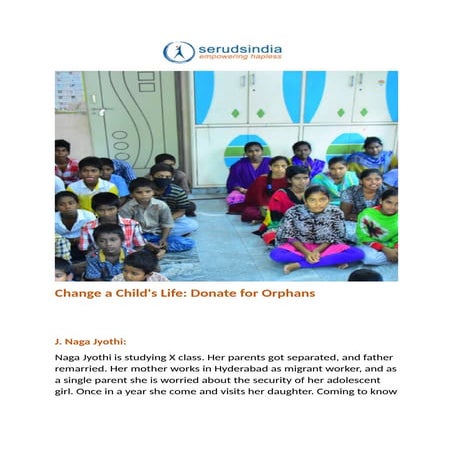 serudsindia
empowering hapless

Change a Child's Life: Donate for Orphans

J. Naga Jyothi:

Naga Jyothi is studying X class. Her parents got separated, and father remarried. Her mother works in Hyderabad as migrant worker, and as a single parent she is worried about the security of her adolescent girl. Once in a year she come and visits her daughter. Coming to know